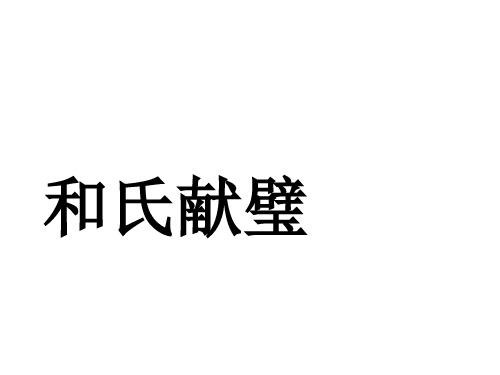 和氏献璧